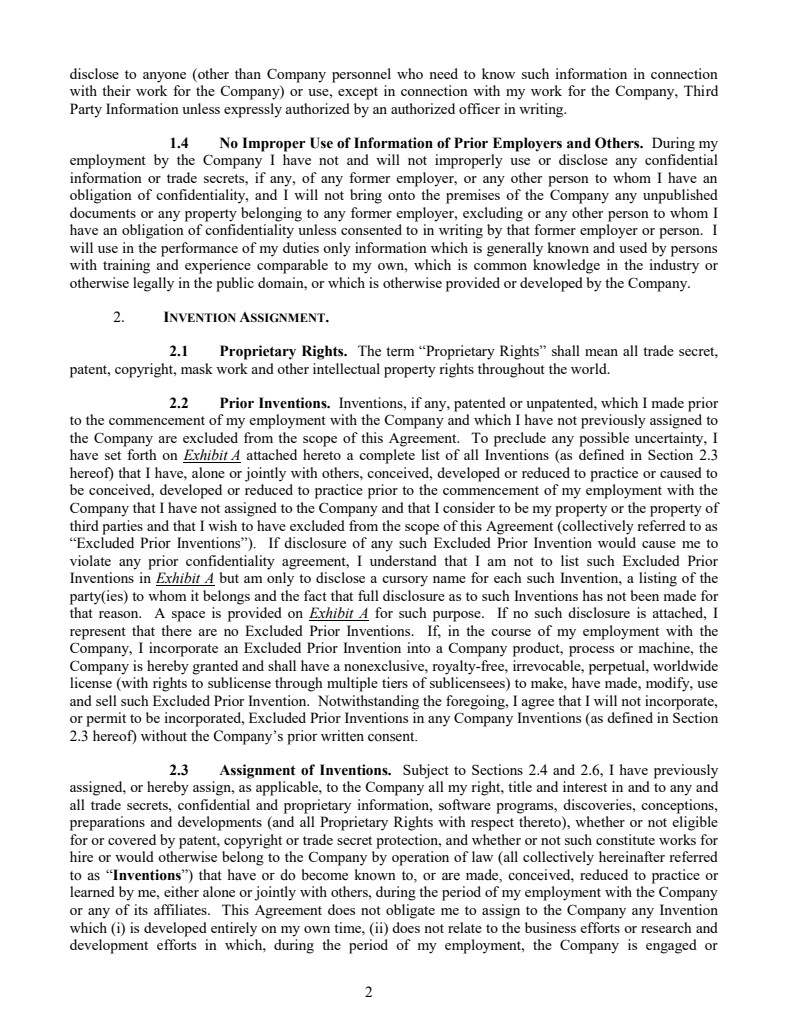 disclose to anyone (other than Company personnel who need to know such information in connection with their work for the Company) or use, except in connection with my work for the Company, Third Party Information unless expressly authorized by an authorized officer in writing.

1.4 No Improper Use of Information of Prior Employers and Others. During my employment by the Company I have not and will not improperly use or disclose any confidential information or trade secrets, if any, of any former employer, or any other person to whom I have an obligation of confidentiality, and I will not bring onto the premises of the Company any unpublished documents or any property belonging to any former employer, excluding or any other person to whom I have an obligation of confidentiality unless consented to in writing by that former employer or person. I will use in the performance of my duties only information which is generally known and used by persons with training and experience comparable to my own, which is common knowledge in the industry or otherwise legally in the public domain, or which is otherwise provided or developed by the Company.

2. INVENTION ASSIGNMENT.

2.1 Proprietary Rights. The term "Proprietary Rights" shall mean all trade secret, patent, copyright, mask work and other intellectual property rights throughout the world.

2.2 Prior Inventions. Inventions, if any, patented or unpatented, which I made prior to the commencement of my employment with the Company and which I have not previously assigned to the Company are excluded from the scope of this Agreement. To preclude any possible uncertainty, I have set forth on Exhibit A attached hereto a complete list of all Inventions (as defined in Section 2.3 hereof) that I have, alone or jointly with others, conceived, developed or reduced to practice or caused to be conceived, developed or reduced to practice prior to the commencement of my employment with the Company that I have not assigned to the Company and that I consider to be my property or the property of third parties and that I wish to have excluded from the scope of this Agreement (collectively referred to as "Excluded Prior Inventions"). If disclosure of any such Excluded Prior Invention would cause me to violate any prior confidentiality agreement, I understand that I am not to list such Excluded Prior Inventions in Exhibit A but am only to disclose a cursory name for each such Invention, a listing of the party(ies) to whom it belongs and the fact that full disclosure as to such Inventions has not been made for that reason. A space is provided on Exhibit A for such purpose. If no such disclosure is attached, I represent that there are no Excluded Prior Inventions. If, in the course of my employment with the Company, I incorporate an Excluded Prior Invention into a Company product, process or machine, the Company is hereby granted and shall have a nonexclusive, royalty-free, irrevocable, perpetual, worldwide license (with rights to sublicense through multiple tiers of sublicensees) to make, have made, modify, use and sell such Excluded Prior Invention. Notwithstanding the foregoing, I agree that I will not incorporate, or permit to be incorporated, Excluded Prior Inventions in any Company Inventions (as defined in Section 2.3 hereof) without the Company's prior written consent.

2.3 Assignment of Inventions. Subject to Sections 2.4 and 2.6, I have previously assigned, or hereby assign, as applicable, to the Company all my right, title and interest in and to any and all trade secrets, confidential and proprietary information, software programs, discoveries, conceptions, preparations and developments (and all Proprietary Rights with respect thereto), whether or not eligible for or covered by patent, copyright or trade secret protection, and whether or not such constitute works for hire or would otherwise belong to the Company by operation of law (all collectively hereinafter referred to as "Inventions") that have or do become known to, or are made, conceived, reduced to practice or learned by me, either alone or jointly with others, during the period of my employment with the Company or any of its affiliates. This Agreement does not obligate me to assign to the Company any Invention which (i) is developed entirely on my own time, (ii) does not relate to the business efforts or research and development efforts in which, during the period of my employment, the Company is engaged or

2